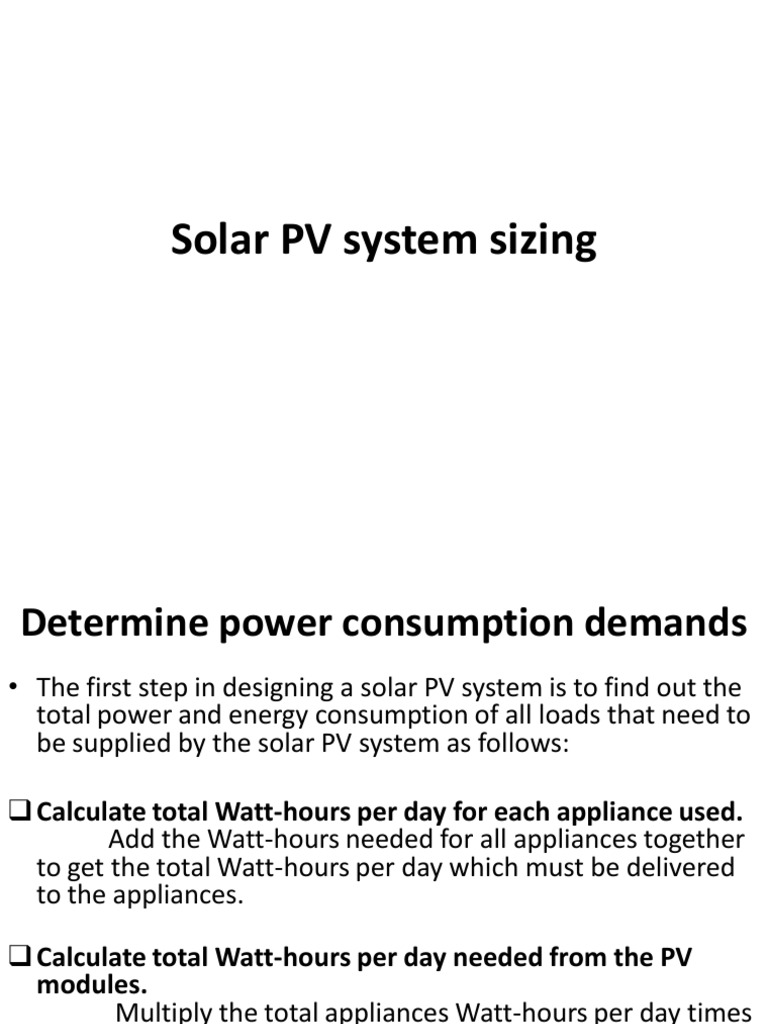 Solar PV system sizing

Determine power consumption demands

• The first step in designing a solar PV system is to find out the total power and energy consumption of all loads that need to be supplied by the solar PV system as follows:

❑ Calculate total Watt-hours per day for each appliance used.
Add the Watt-hours needed for all appliances together to get the total Watt-hours per day which must be delivered to the appliances.

❑ Calculate total Watt-hours per day needed from the PV modules.
Multiply the total appliances Watt-hours per day times